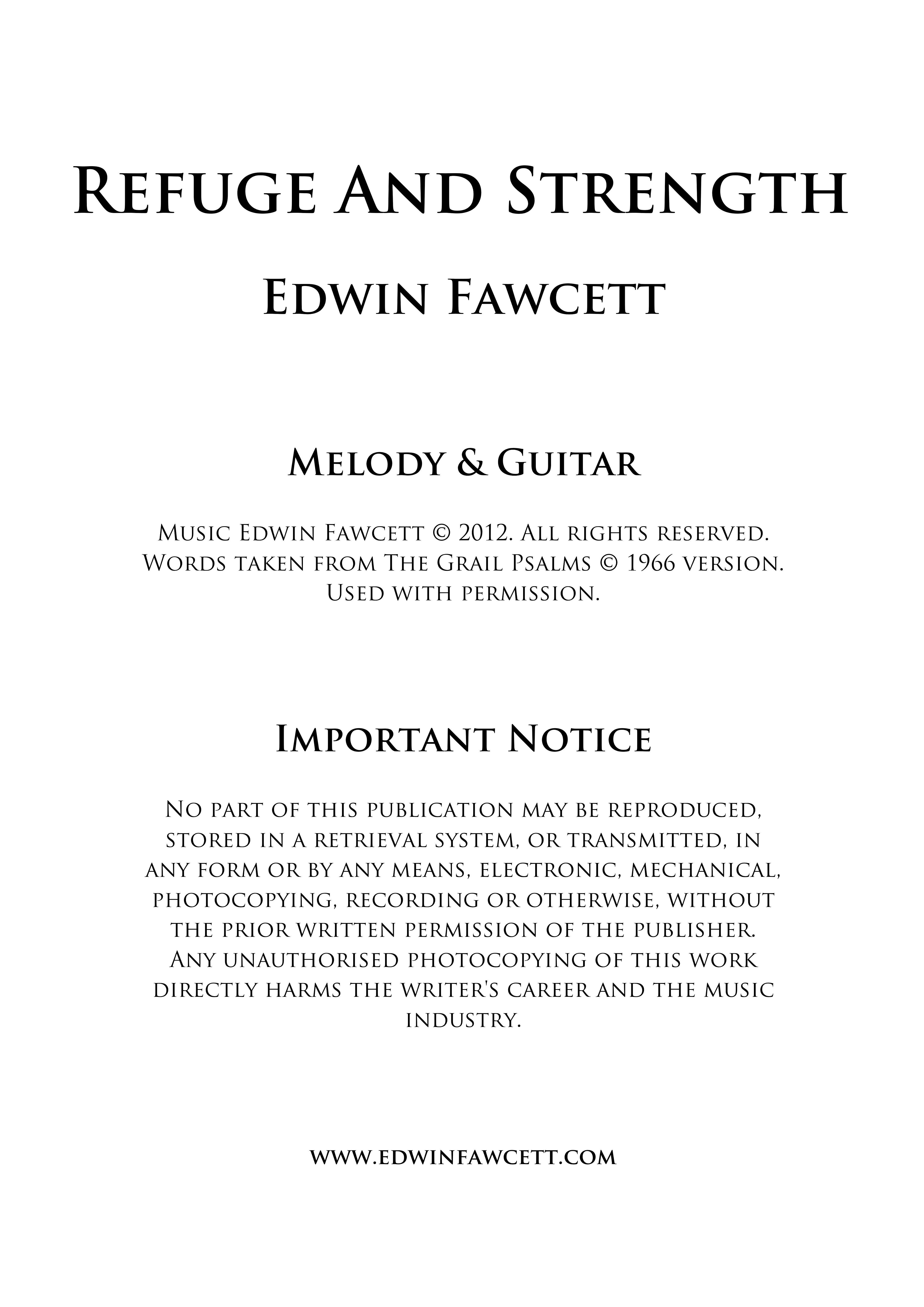 Refuge And Strength

Edwin Fawcett

Melody & Guitar

Music Edwin Fawcett © 2012. All rights reserved. Words taken from The Grail Psalms © 1966 version. Used with permission.

Important Notice

No part of this publication may be reproduced, stored in a retrieval system, or transmitted, in any form or by any means, electronic, mechanical, photocopying, recording or otherwise, without the prior written permission of the publisher. Any unauthorised photocopying of this work directly harms the writer's career and the music industry.

www.edwinfawcett.com